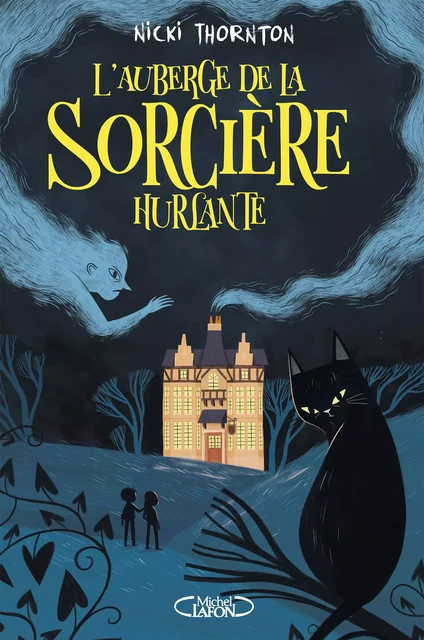 NICKI THORNTON

L'AUBERGE DE LA SORCIÈRE HURLANTE

Michel LAFON